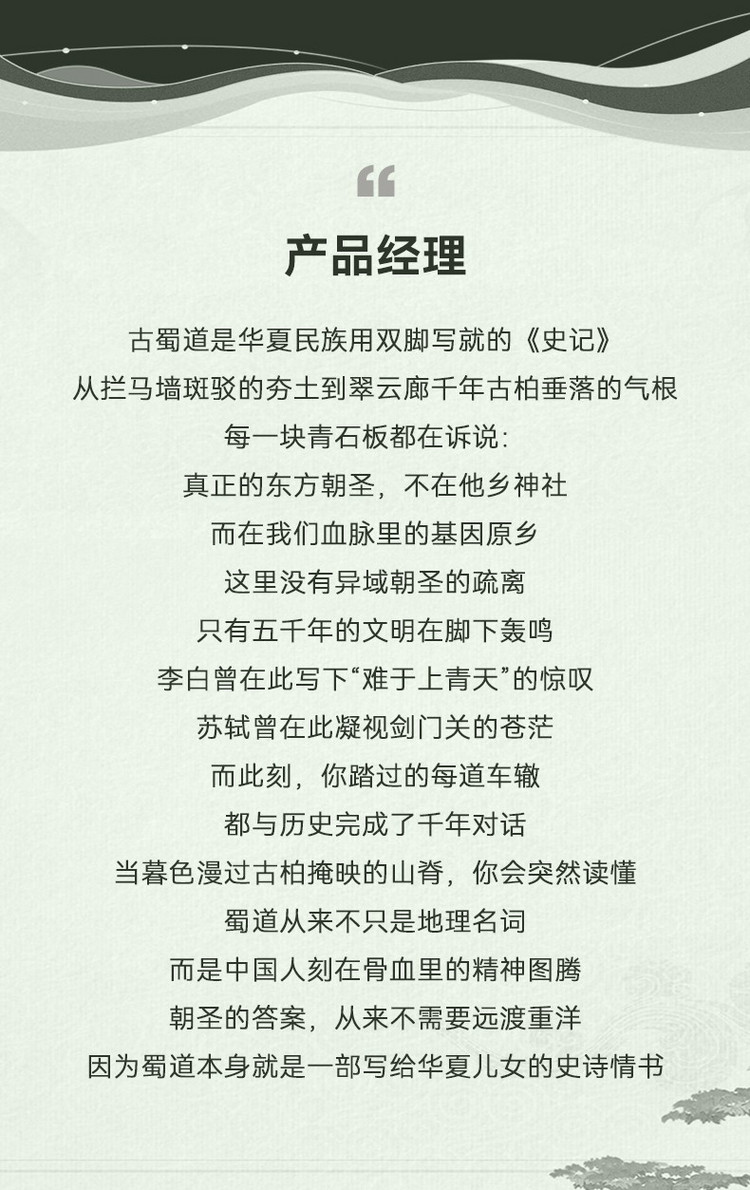 “

产品经理

古蜀道是华夏民族用双脚写就的《史记》

从拦马墙斑驳的夯土到翠云廊千年古柏垂落的气根

每一块青石板都在诉说：

真正的东方朝圣，不在他乡神社

而在我们血脉里的基因原乡

这里没有异域朝圣的疏离

只有五千年的文明在脚下轰鸣

李白曾在此写下“难于上青天”的惊叹

苏轼曾在此凝视剑门关的苍茫

而此刻，你踏过的每道车辙

都与历史完成了千年对话

当暮色漫过古柏掩映的山脊，你会突然读懂

蜀道从来不只是地理名词

而是中国人刻在骨血里的精神图腾

朝圣的答案，从来不需要远渡重洋

因为蜀道本身就是一部写给华夏儿女的史诗情书